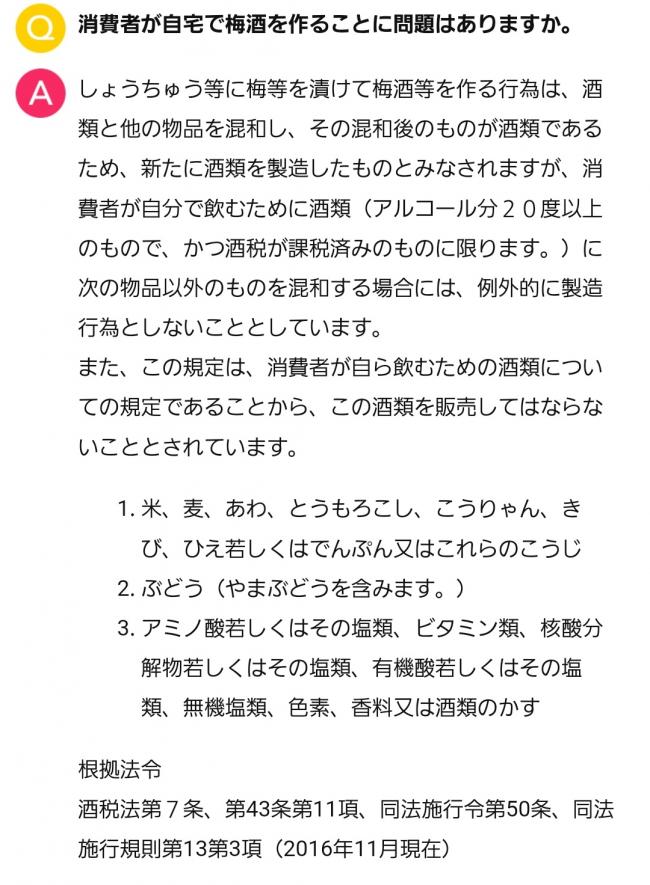 Q 消費者が自宅で梅酒を作ることに問題はありますか。

A しょうちゅう等に梅等を漬けて梅酒等を作る行為は、酒類と他の物品を混和し、その混和後のものが酒類であるため、新たに酒類を製造したものとみなされますが、消費者が自分で飲むために酒類（アルコール分２０度以上のもので、かつ酒税が課税済みのものに限ります。）に次の物品以外のものを混和する場合には、例外的に製造行為としないこととしています。
また、この規定は、消費者が自ら飲むための酒類についての規定であることから、この酒類を販売してはならないこととされています。

1. 米、麦、あわ、とうもろこし、こうりゃん、きび、ひえ若しくはでんぷん又はこれらのこうじ
2. ぶどう（やまぶどうを含みます。）
3. アミノ酸若しくはその塩類、ビタミン類、核酸分解物若しくはその塩類、有機酸若しくはその塩類、無機塩類、色素、香料又は酒類のかす

根拠法令
酒税法第７条、第43条第11項、同法施行令第50条、同法施行規則第13第3項（2016年11月現在）